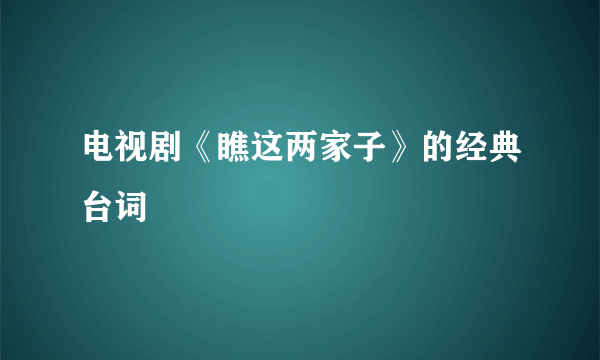 电视剧《瞧这两家子》的经典台词